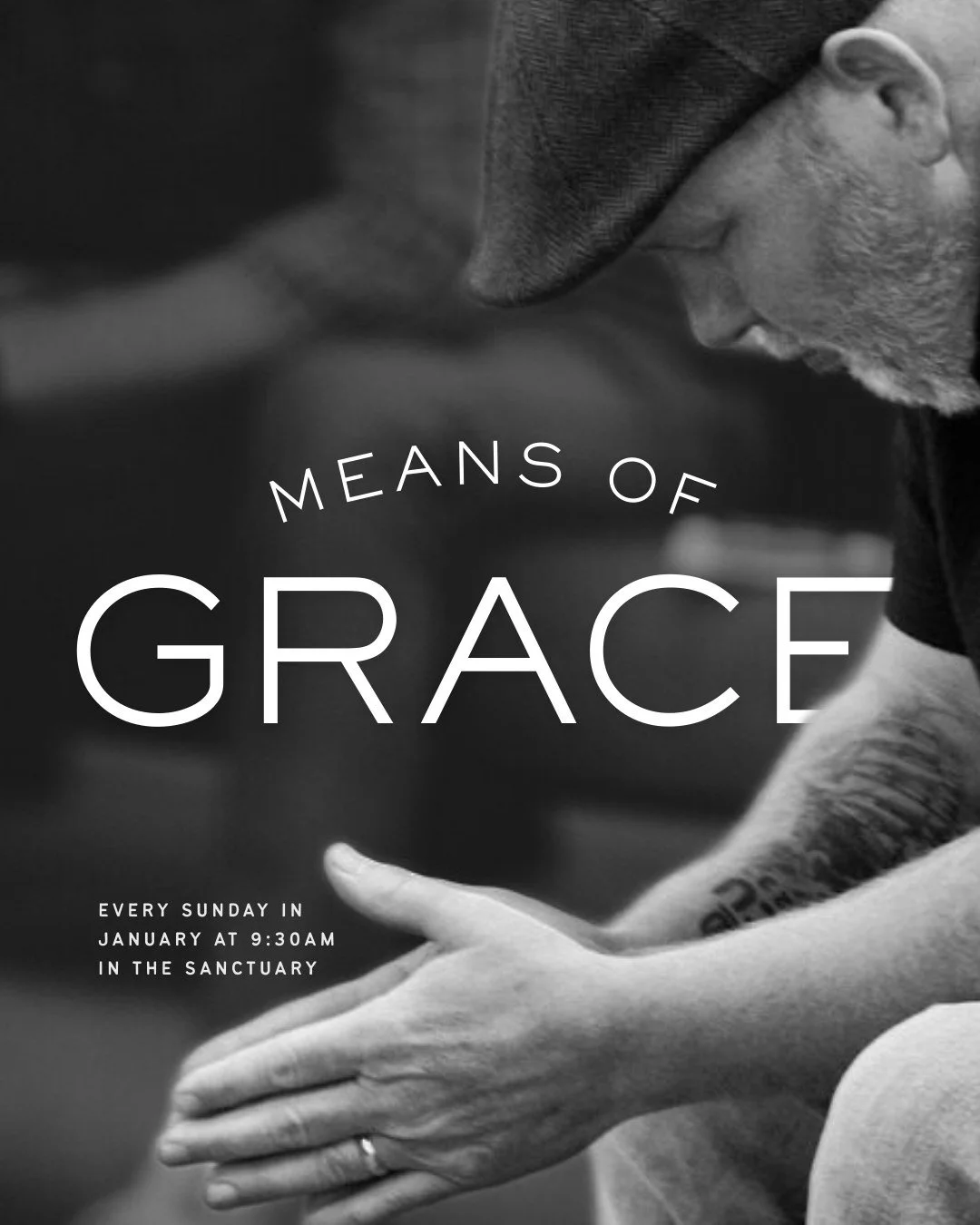 MEANS OF
GRACE

EVERY SUNDAY IN JANUARY AT 9:30AM IN THE SANCTUARY